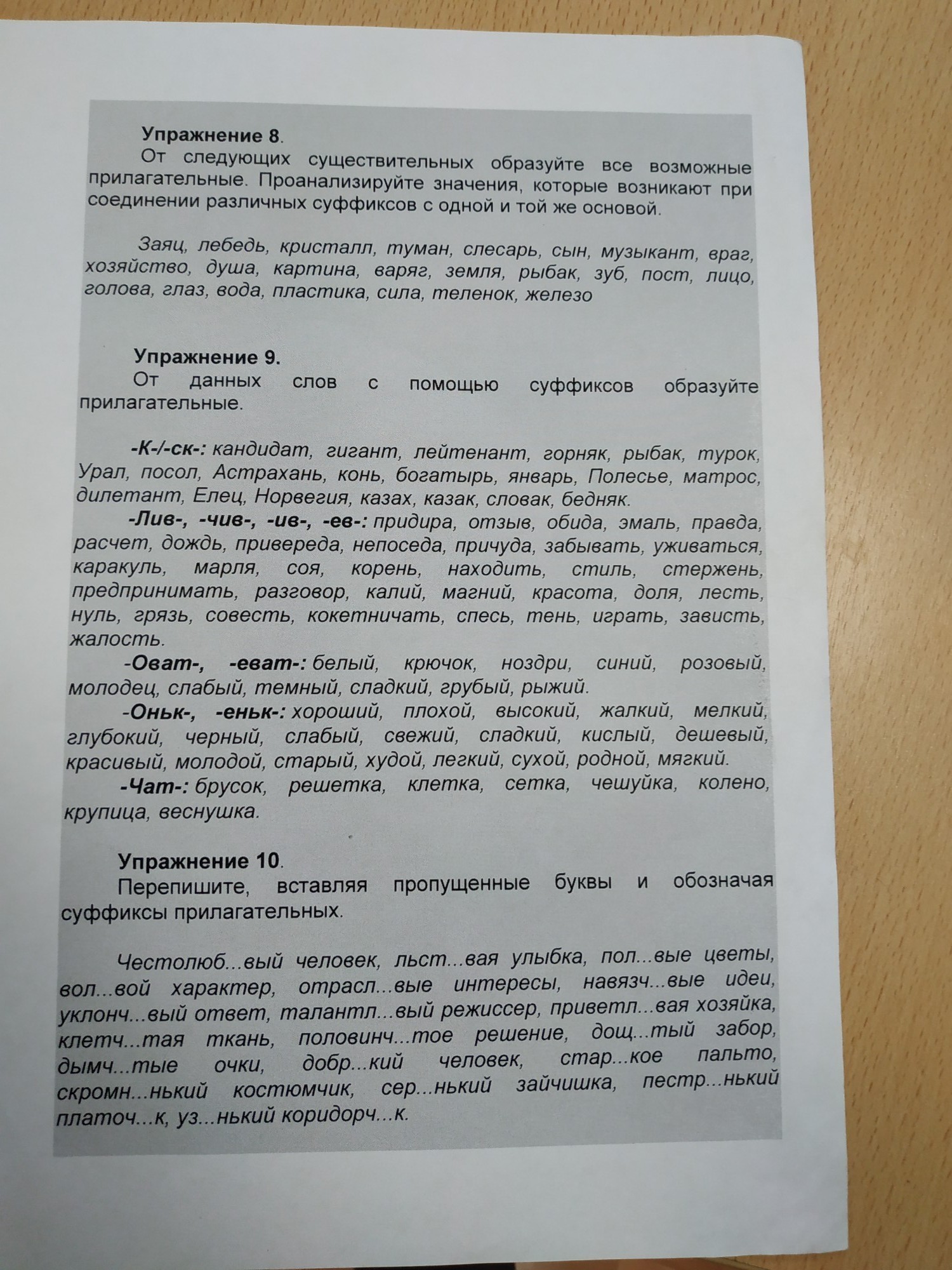 Упражнение 8.
От следующих существительных образуйте все возможные прилагательные. Проанализируйте значения, которые возникают при соединении различных суффиксов с одной и той же основой.

Заяц, лебедь, кристалл, туман, слесарь, сын, музыкант, враг, хозяйство, душа, картина, варяг, земля, рыбак, зуб, пост, лицо, голова, глаз, вода, пластика, сила, теленок, железо

Упражнение 9.
От данных слов с помощью суффиксов образуйте прилагательные.

-К-/-ск-: кандидат, гигант, лейтенант, горняк, рыбак, турок, Урал, посол, Астрахань, конь, богатырь, январь, Полесье, матрос, дилетант, Елец, Норвегия, казах, казак, словак, бедняк.
-Лив-, -чив-, -ив-, -ев-: придира, отзыв, обида, эмаль, правда, расчет, дождь, привереда, непоседа, причуда, забывать, уживаться, каракуль, марля, соя, корень, находить, стиль, стержень, предпринимать, разговор, калий, магний, красота, доля, лесть, нуль, грязь, совесть, кокетничать, спесь, тень, играть, зависть, жалость.
-Оват-, -еват-: белый, крючок, ноздри, синий, розовый, молодец, слабый, темный, сладкий, грубый, рыжий.
-Оньк-, -еньк-: хороший, плохой, высокий, жалкий, мелкий, глубокий, черный, слабый, свежий, сладкий, кислый, дешевый, красивый, молодой, старый, худой, легкий, сухой, родной, мягкий.
-Чат-: брусок, решетка, клетка, сетка, чешуйка, колено, крупица, веснушка.

Упражнение 10.
Перепишите, вставляя пропущенные буквы и обозначая суффиксы прилагательных.

Честолюб...вый человек, льст...вая улыбка, пол...вые цветы, вол...вой характер, отрасл...вые интересы, навязч...вые идеи, уклонч...вый ответ, талантл...вый режиссер, приветл...вая хозяйка, клетч...тая ткань, половинч...тое решение, дощ...тый забор, дымч...тые очки, добр...кий человек, стар...кое пальто, скромн...нький костюмчик, сер...нький зайчишка, пестр...нький платоч...к, уз...нький коридорч...к.